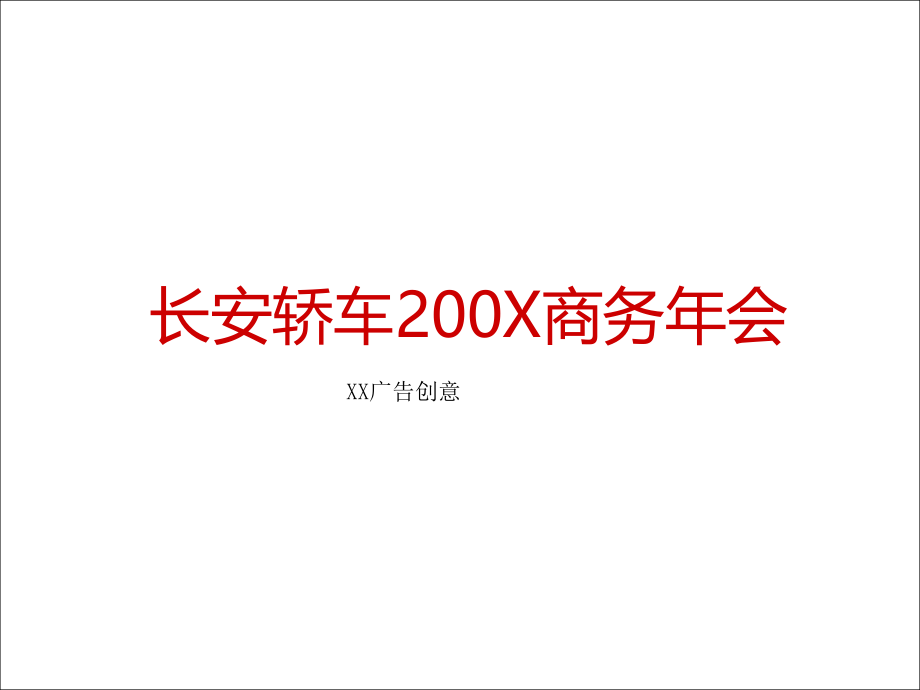 长安轿车200X商务年会

XX广告创意